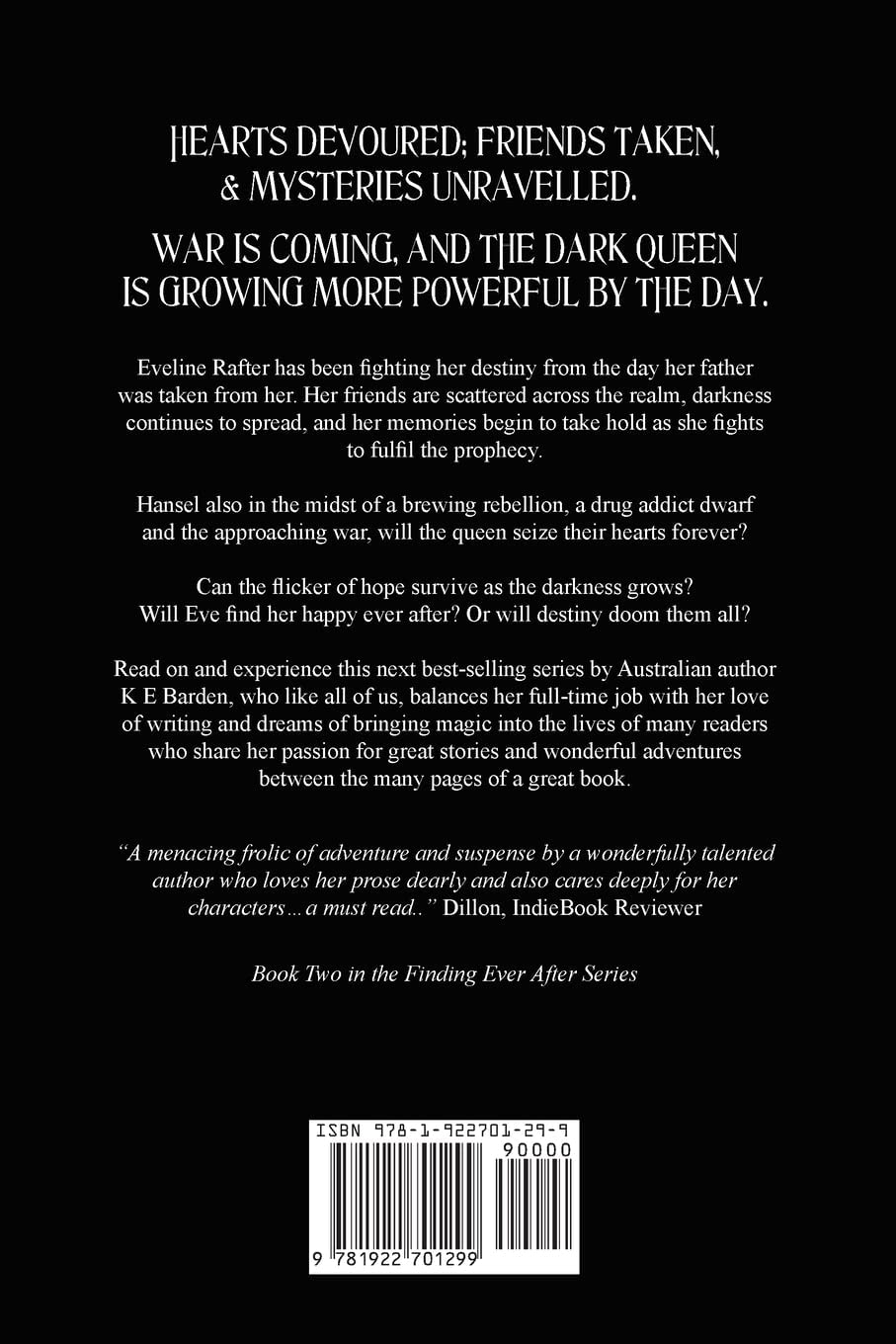 HEARTS DEVOURED; FRIENDS TAKEN, & MYSTERIES UNRAVELLED.

WAR IS COMING, AND THE DARK QUEEN IS GROWING MORE POWERFUL BY THE DAY.

Eveline Rafter has been fighting her destiny from the day her father was taken from her. Her friends are scattered across the realm, darkness continues to spread, and her memories begin to take hold as she fights to fulfil the prophecy.

Hansel also in the midst of a brewing rebellion, a drug addict dwarf and the approaching war, will the queen seize their hearts forever?

Can the flicker of hope survive as the darkness grows? Will Eve find her happy ever after? Or will destiny doom them all?

Read on and experience this next best-selling series by Australian author K E Barden, who like all of us, balances her full-time job with her love of writing and dreams of bringing magic into the lives of many readers who share her passion for great stories and wonderful adventures between the many pages of a great book.

"A menacing frolic of adventure and suspense by a wonderfully talented author who loves her prose dearly and also cares deeply for her characters... a must read.." Dillon, IndieBook Reviewer

Book Two in the Finding Ever After Series

ISBN 978-1-922701-29-9

90000

9 781922 701299